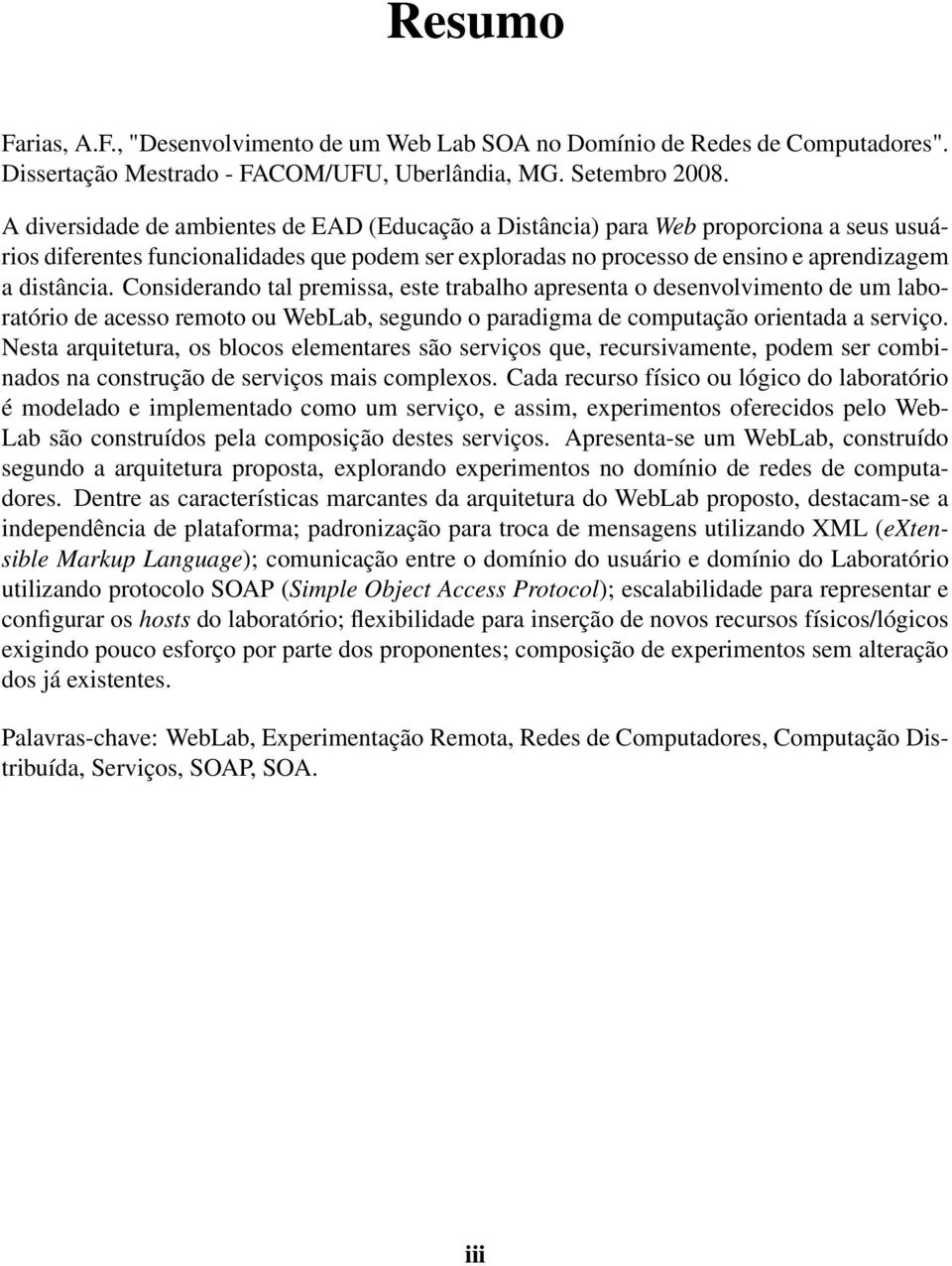 Resumo

Farias, A.F., "Desenvolvimento de um Web Lab SOA no Domínio de Redes de Computadores". Dissertação Mestrado - FACOM/UFU, Uberlândia, MG. Setembro 2008.

A diversidade de ambientes de EAD (Educação a Distância) para Web proporciona a seus usuários diferentes funcionalidades que podem ser exploradas no processo de ensino e aprendizagem a distância. Considerando tal premissa, este trabalho apresenta o desenvolvimento de um laboratório de acesso remoto ou WebLab, segundo o paradigma de computação orientada a serviço. Nesta arquitetura, os blocos elementares são serviços que, recursivamente, podem ser combinados na construção de serviços mais complexos. Cada recurso físico ou lógico do laboratório é modelado e implementado como um serviço, e assim, experimentos oferecidos pelo WebLab são construídos pela composição destes serviços. Apresenta-se um WebLab, construído segundo a arquitetura proposta, explorando experimentos no domínio de redes de computadores. Dentre as características marcantes da arquitetura do WebLab proposto, destacam-se a independência de plataforma; padronização para troca de mensagens utilizando XML (eXtensible Markup Language); comunicação entre o domínio do usuário e domínio do Laboratório utilizando protocolo SOAP (Simple Object Access Protocol); escalabilidade para representar e configurar os hosts do laboratório; flexibilidade para inserção de novos recursos físicos/lógicos exigindo pouco esforço por parte dos proponentes; composição de experimentos sem alteração dos já existentes.

Palavras-chave: WebLab, Experimentação Remota, Redes de Computadores, Computação Distribuída, Serviços, SOAP, SOA.

iii